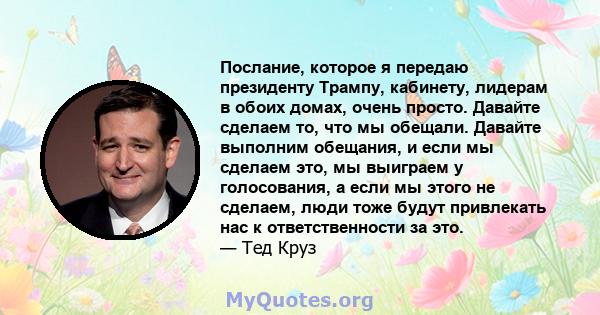 Послание, которое я передаю президенту Трампу, кабинету, лидерам в обоих домах, очень просто. Давайте сделаем то, что мы обещали. Давайте выполним обещания, и если мы сделаем это, мы выиграем у голосования, а если мы этого не сделаем, люди тоже будут привлекать нас к ответственности за это.
— Тед Круз

MyQuotes.org